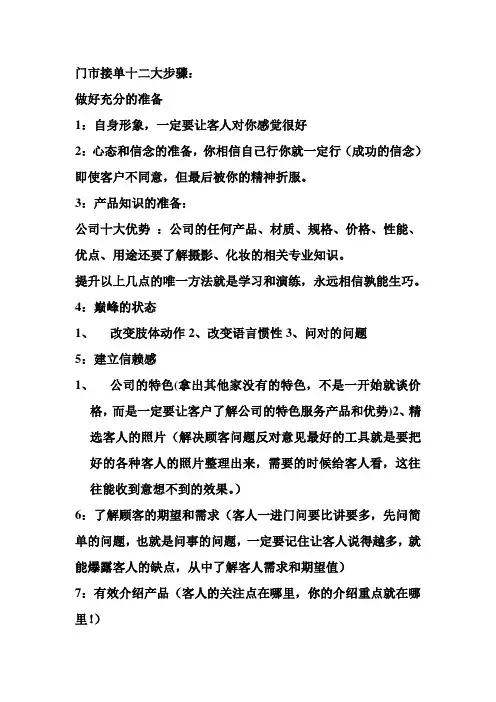 门市接单十二大步骤：

做好充分的准备

1：自身形象，一定要让客人对你感觉很好

2：心态和信念的准备，你相信自己行你就一定行（成功的信念）即使客户不同意，但最后被你的精神折服。

3：产品知识的准备：

公司十大优势 ：公司的任何产品、材质、规格、价格、性能、优点、用途还要了解摄影、化妆的相关专业知识。

提升以上几点的唯一方法就是学习和演练，永远相信孰能生巧。

4：巅峰的状态

1、 改变肢体动作 2、改变语言惯性 3、问对的问题

5：建立信赖感

1、 公司的特色(拿出其他家没有的特色，不是一开始就谈价格，而是一定要让客户了解公司的特色服务产品和优势)2、精选客人的照片（解决顾客问题反对意见最好的工具就是要把好的各种客人的照片整理出来，需要的时候给客人看，这往往能收到意想不到的效果。）

6：了解顾客的期望和需求（客人一进门问要比讲要多，先问简单的问题，也就是问事的问题，一定要记住让客人说得越多，就能爆露客人的缺点，从中了解客人需求和期望值）

7：有效介绍产品（客人的关注点在哪里，你的介绍重点就在哪里!）